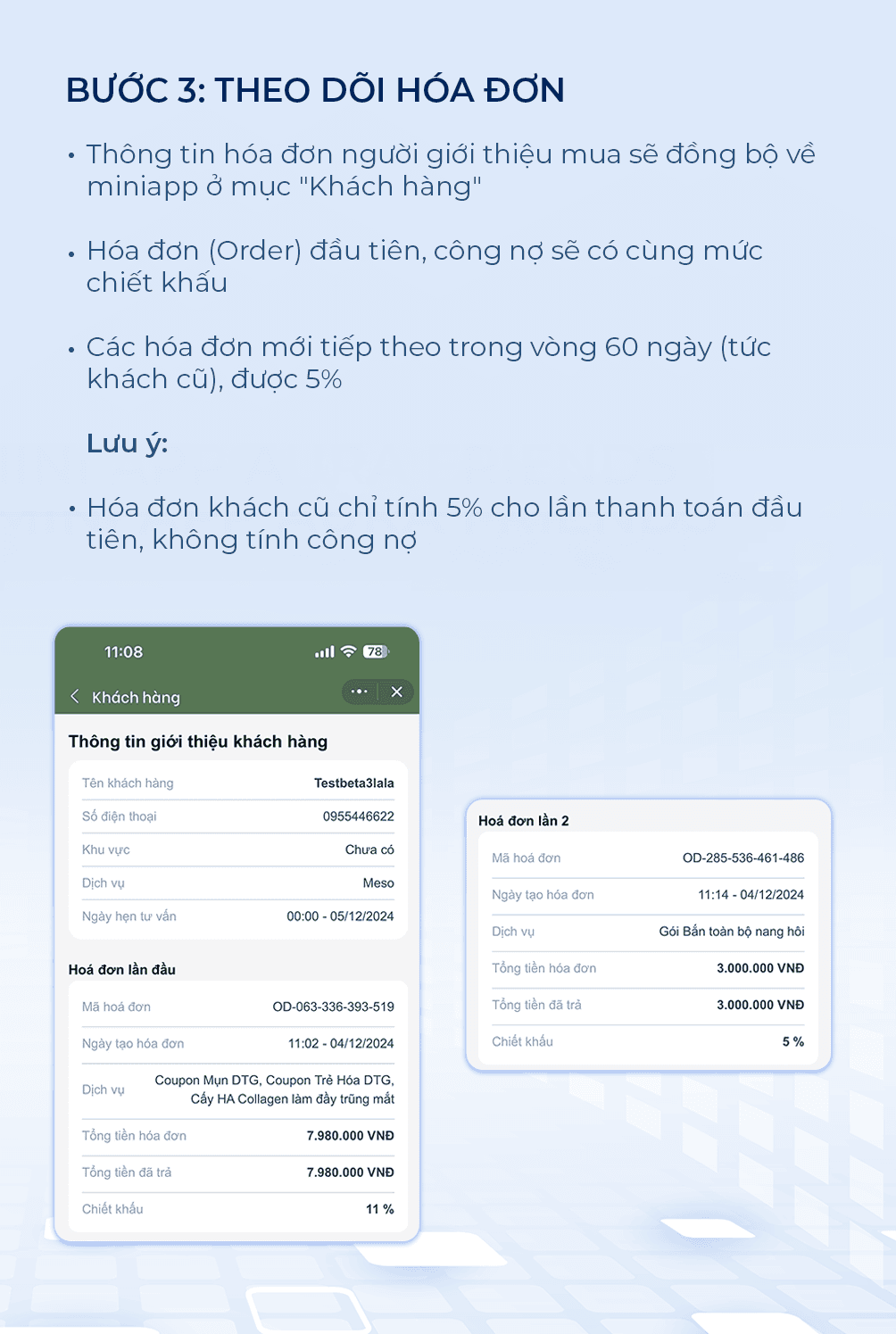 BƯỚC 3: THEO DÕI HÓA ĐƠN

• Thông tin hóa đơn người giới thiệu mua sẽ đồng bộ về miniapp ở mục "Khách hàng"

• Hóa đơn (Order) đầu tiên, công nợ sẽ có cùng mức chiết khấu

• Các hóa đơn mới tiếp theo trong vòng 60 ngày (tức khách cũ), được 5%

Lưu ý:

• Hóa đơn khách cũ chỉ tính 5% cho lần thanh toán đầu tiên, không tính công nợ

11:08
78

Khách hàng

Thông tin giới thiệu khách hàng

Tên khách hàng
Testbeta3lala

Số điện thoại
0955446622

Khu vực
Chưa có

Dịch vụ
Meso

Ngày hẹn tư vấn
00:00 - 05/12/2024

Hoá đơn lần đầu

Mã hoá đơn
OD-063-336-393-519

Ngày tạo hóa đơn
11:02 - 04/12/2024

Dịch vụ
Coupon Mụn DTG, Coupon Trẻ Hóa DTG, Cấy HA Collagen làm đầy trũng mắt

Tổng tiền hóa đơn
7.980.000 VNĐ

Tổng tiền đã trả
7.980.000 VNĐ

Chiết khấu
11 %

Hoá đơn lần 2

Mã hoá đơn
OD-285-536-461-486

Ngày tạo hóa đơn
11:14 - 04/12/2024

Dịch vụ
Gói Bắn toàn bộ nang hôi

Tổng tiền hóa đơn
3.000.000 VNĐ

Tổng tiền đã trả
3.000.000 VNĐ

Chiết khấu
5 %